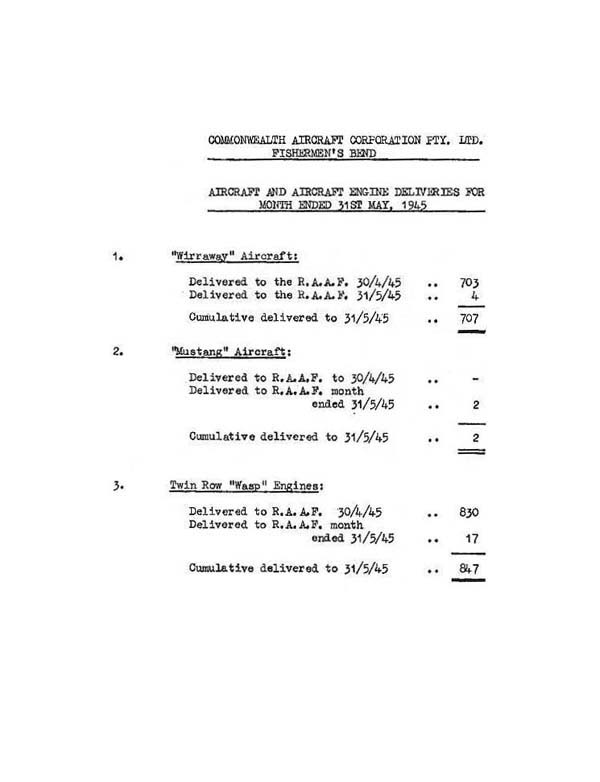 COMMONWEALTH AIRCRAFT CORPORATION PTY. LTD.
FISHERMEN'S BEND

AIRCRAFT AND AIRCRAFT ENGINE DELIVERIES FOR MONTH ENDED 31ST MAY, 1945

1. "Wirraway" Aircraft:

Delivered to the R.A.A.F. 30/4/45 .. 703
Delivered to the R.A.A.F. 31/5/45 .. 4

Cumulative delivered to 31/5/45 .. 707

2. "Mustang" Aircraft:

Delivered to R.A.A.F. to 30/4/45 .. -
Delivered to R.A.A.F. month ended 31/5/45 .. 2

Cumulative delivered to 31/5/45 .. 2

3. Twin Row "Wasp" Engines:

Delivered to R.A.A.F. 30/4/45 .. 830
Delivered to R.A.A.F. month ended 31/5/45 .. 17

Cumulative delivered to 31/5/45 .. 847